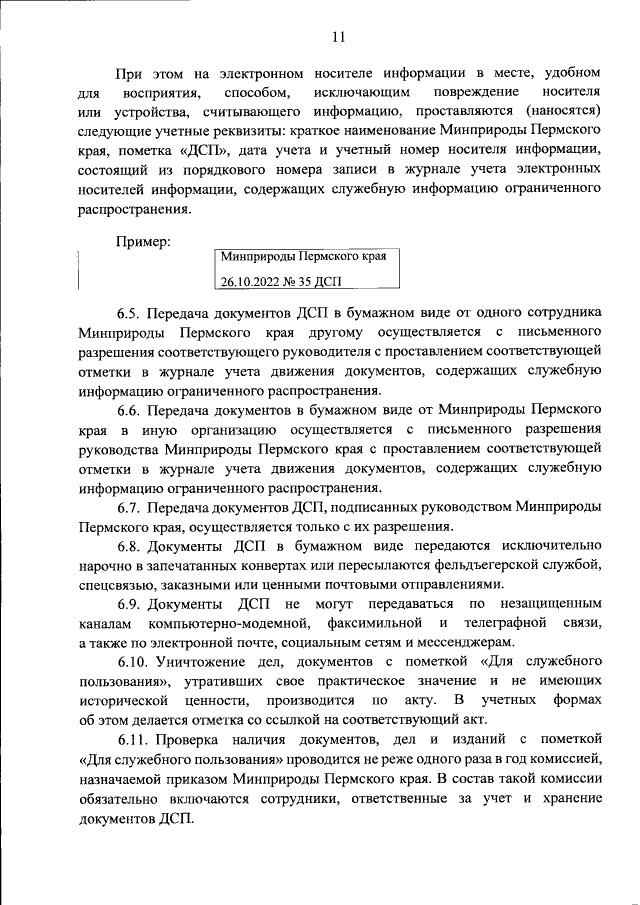 11

При этом на электронном носителе информации в месте, удобном для восприятия, способом, исключающим повреждение носителя или устройства, считывающего информацию, проставляются (наносятся) следующие учетные реквизиты: краткое наименование Минприроды Пермского края, пометка «ДСП», дата учета и учетный номер носителя информации, состоящий из порядкового номера записи в журнале учета электронных носителей информации, содержащих служебную информацию ограниченного распространения.

Пример:

Минприроды Пермского края
26.10.2022 № 35 ДСП

6.5. Передача документов ДСП в бумажном виде от одного сотрудника Минприроды Пермского края другому осуществляется с письменного разрешения соответствующего руководителя с проставлением соответствующей отметки в журнале учета движения документов, содержащих служебную информацию ограниченного распространения.

6.6. Передача документов в бумажном виде от Минприроды Пермского края в иную организацию осуществляется с письменного разрешения руководства Минприроды Пермского края с проставлением соответствующей отметки в журнале учета движения документов, содержащих служебную информацию ограниченного распространения.

6.7. Передача документов ДСП, подписанных руководством Минприроды Пермского края, осуществляется только с их разрешения.

6.8. Документы ДСП в бумажном виде передаются исключительно нарочно в запечатанных конвертах или пересылаются фельдъегерской службой, спецсвязью, заказными или ценными почтовыми отправлениями.

6.9. Документы ДСП не могут передаваться по незащищенным каналам компьютерно-модемной, факсимильной и телеграфной связи, а также по электронной почте, социальным сетям и мессенджерам.

6.10. Уничтожение дел, документов с пометкой «Для служебного пользования», утративших свое практическое значение и не имеющих исторической ценности, производится по акту. В учетных формах об этом делается отметка со ссылкой на соответствующий акт.

6.11. Проверка наличия документов, дел и изданий с пометкой «Для служебного пользования» проводится не реже одного раза в год комиссией, назначаемой приказом Минприроды Пермского края. В состав такой комиссии обязательно включаются сотрудники, ответственные за учет и хранение документов ДСП.